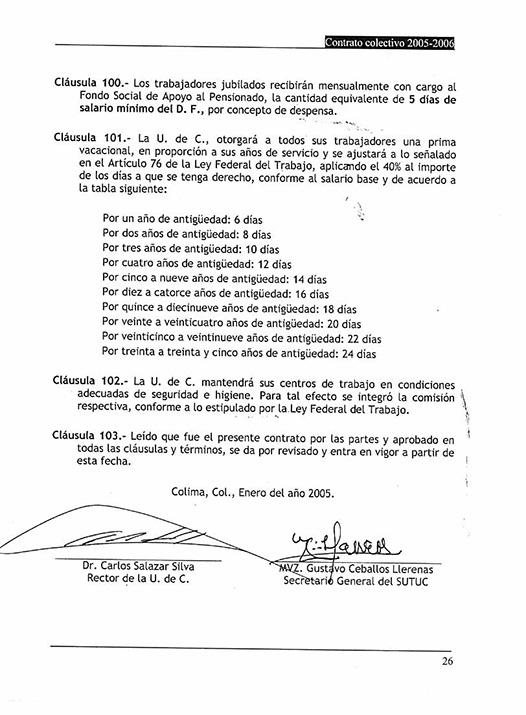 Contrato colectivo 2005-2006

Cláusula 100.- Los trabajadores jubilados recibirán mensualmente con cargo al Fondo Social de Apoyo al Pensionado, la cantidad equivalente de 5 días de salario mínimo del D. F., por concepto de despensa.

Cláusula 101.- La U. de C., otorgará a todos sus trabajadores una prima vacacional, en proporción a sus años de servicio y se ajustará a lo señalado en el Artículo 76 de la Ley Federal del Trabajo, aplicando el 40% al importe de los días a que se tenga derecho, conforme al salario base y de acuerdo a la tabla siguiente:

Por un año de antigüedad: 6 días
Por dos años de antigüedad: 8 días
Por tres años de antigüedad: 10 días
Por cuatro años de antigüedad: 12 días
Por cinco a nueve años de antigüedad: 14 días
Por diez a catorce años de antigüedad: 16 días
Por quince a diecinueve años de antigüedad: 18 días
Por veinte a veinticuatro años de antigüedad: 20 días
Por veinticinco a veintinueve años de antigüedad: 22 días
Por treinta a treinta y cinco años de antigüedad: 24 días

Cláusula 102.- La U. de C. mantendrá sus centros de trabajo en condiciones adecuadas de seguridad e higiene. Para tal efecto se integró la comisión respectiva, conforme a lo estipulado por la Ley Federal del Trabajo.

Cláusula 103.- Leído que fue el presente contrato por las partes y aprobado en todas las cláusulas y términos, se da por revisado y entra en vigor a partir de esta fecha.

Colima, Col., Enero del año 2005.

Dr. Carlos Salazar Silva
Rector de la U. de C.

MVZ. Gustavo Ceballos Llerenas
Secretario General del SUTUC

26